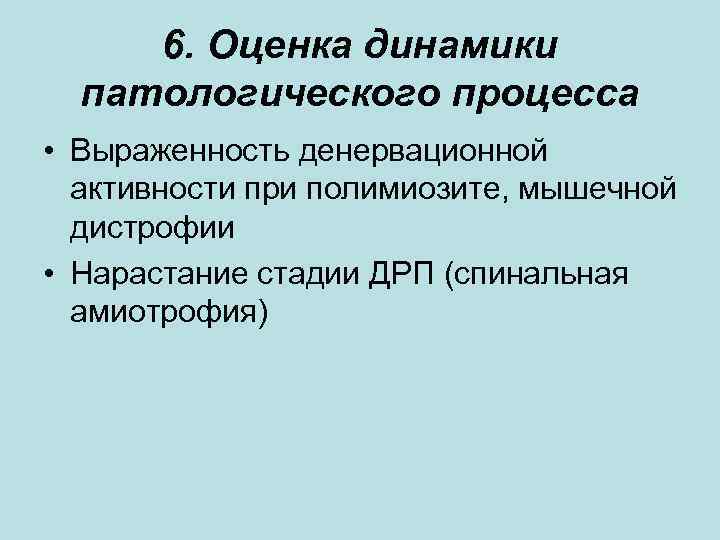 6. Оценка динамики патологического процесса

• Выраженность денервационной активности при полимиозите, мышечной дистрофии
• Нарастание стадии ДРП (спинальная амиотрофия)